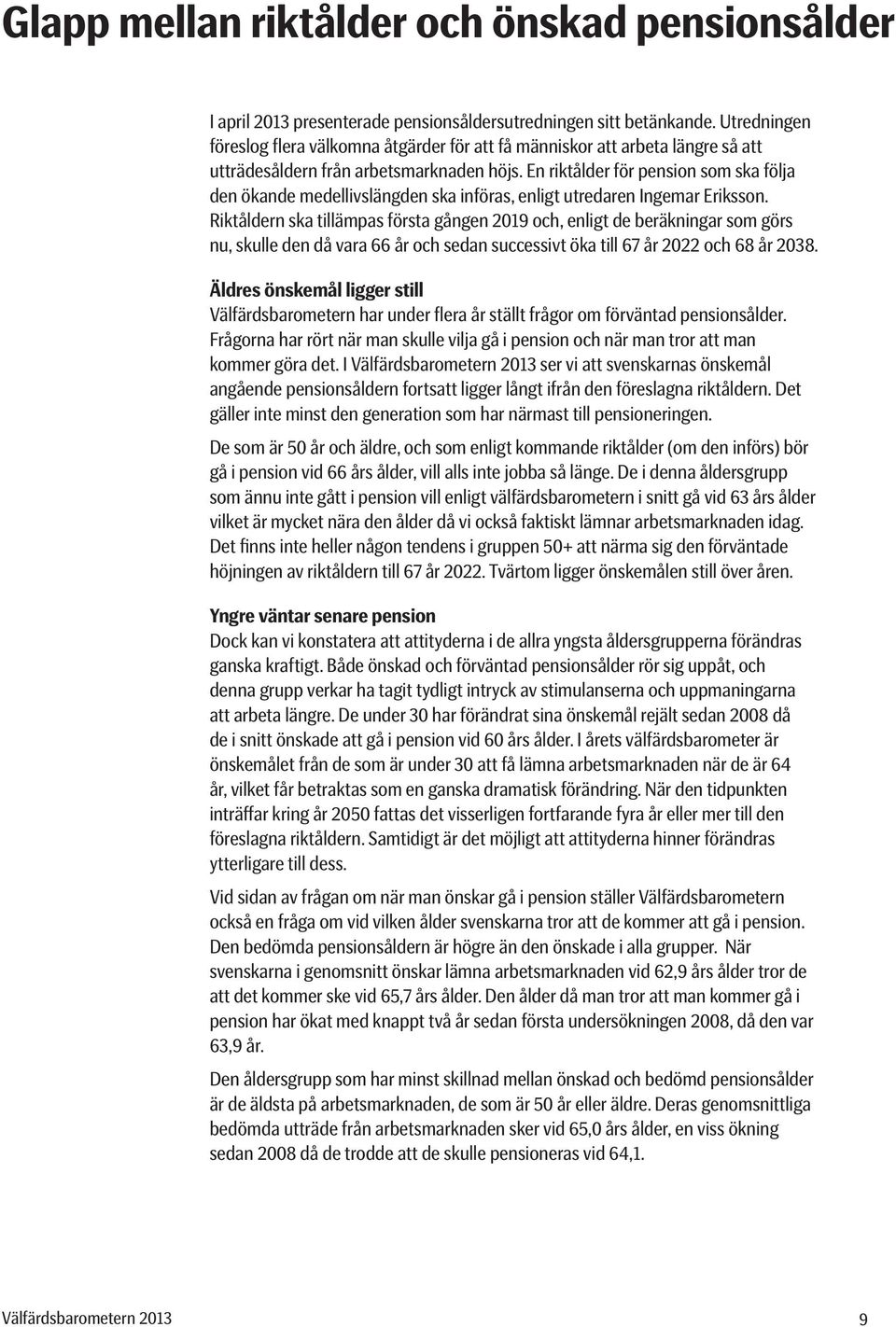 Glapp mellan riktålder och önskad pensionsålder

I april 2013 presenterade pensionsåldersutredningen sitt betänkande. Utredningen föreslog flera välkomna åtgärder för att få människor att arbeta längre så att utträdesåldern från arbetsmarknaden höjs. En riktålder för pension som ska följa den ökande medellivslängden ska införas, enligt utredaren Ingemar Eriksson. Riktåldern ska tillämpas första gången 2019 och, enligt de beräkningar som görs nu, skulle den då vara 66 år och sedan successivt öka till 67 år 2022 och 68 år 2038.

Äldres önskemål ligger still
Välfärdsbarometern har under flera år ställt frågor om förväntad pensionsålder. Frågorna har rört när man skulle vilja gå i pension och när man tror att man kommer göra det. I Välfärdsbarometern 2013 ser vi att svenskarnas önskemål angående pensionsåldern fortsatt ligger långt ifrån den föreslagna riktåldern. Det gäller inte minst den generation som har närmast till pensioneringen.

De som är 50 år och äldre, och som enligt kommande riktålder (om den införs) bör gå i pension vid 66 års ålder, vill alls inte jobba så länge. De i denna åldersgrupp som ännu inte gått i pension vill enligt välfärdsbarometern i snitt gå vid 63 års ålder vilket är mycket nära den ålder då vi också faktiskt lämnar arbetsmarknaden idag. Det finns inte heller någon tendens i gruppen 50+ att närma sig den förväntade höjningen av riktåldern till 67 år 2022. Tvärtom ligger önskemålen still över åren.

Yngre väntar senare pension
Dock kan vi konstatera att attityderna i de allra yngsta åldersgrupperna förändras ganska kraftigt. Både önskad och förväntad pensionsålder rör sig uppåt, och denna grupp verkar ha tagit tydligt intryck av stimulanserna och uppmaningarna att arbeta längre. De under 30 har förändrat sina önskemål rejält sedan 2008 då de i snitt önskade att gå i pension vid 60 års ålder. I årets välfärdsbarometer är önskemålet från de som är under 30 att få lämna arbetsmarknaden när de är 64 år, vilket får betraktas som en ganska dramatisk förändring. När den tidpunkten inträffar kring år 2050 fattas det visserligen fortfarande fyra år eller mer till den föreslagna riktåldern. Samtidigt är det möjligt att attityderna hinner förändras ytterligare till dess.

Vid sidan av frågan om när man önskar gå i pension ställer Välfärdsbarometern också en fråga om vid vilken ålder svenskarna tror att de kommer att gå i pension. Den bedömda pensionsåldern är högre än den önskade i alla grupper. När svenskarna i genomsnitt önskar lämna arbetsmarknaden vid 62,9 års ålder tror de att det kommer ske vid 65,7 års ålder. Den ålder då man tror att man kommer gå i pension har ökat med knappt två år sedan första undersökningen 2008, då den var 63,9 år.

Den åldersgrupp som har minst skillnad mellan önskad och bedömd pensionsålder är de äldsta på arbetsmarknaden, de som är 50 år eller äldre. Deras genomsnittliga bedömda utträde från arbetsmarknaden sker vid 65,0 års ålder, en viss ökning sedan 2008 då de trodde att de skulle pensioneras vid 64,1.

Välfärdsbarometern 2013 9